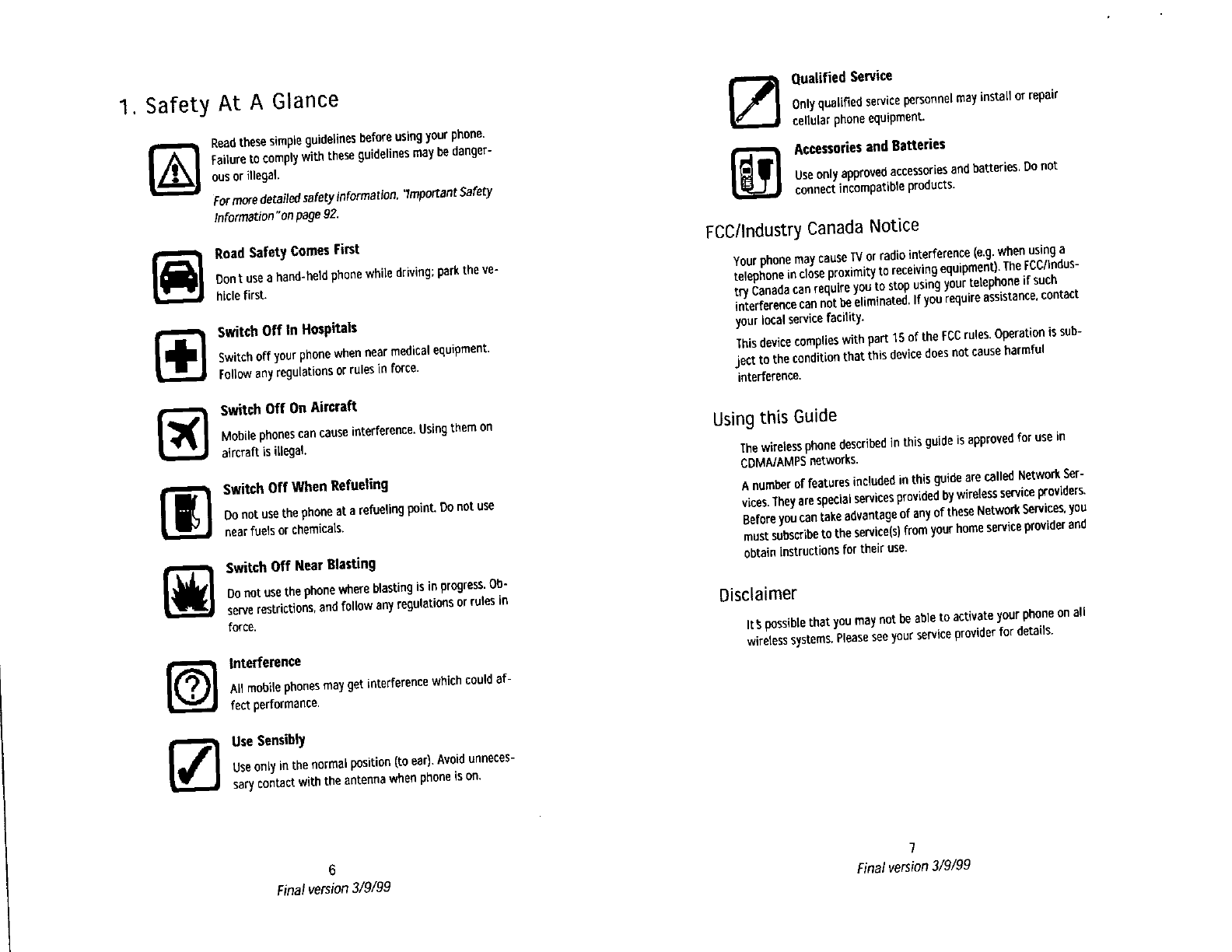 1. Safety At A Glance

Read these simple guidelines before using your phone. Failure to comply with these guidelines may be dangerous or illegal.

For more detailed safety information, "Important Safety Information" on page 92.

Road Safety Comes First

Don t use a hand-held phone while driving; park the vehicle first.

Switch Off In Hospitals

Switch off your phone when near medical equipment. Follow any regulations or rules in force.

Switch Off On Aircraft

Mobile phones can cause interference. Using them on aircraft is illegal.

Switch Off When Refueling

Do not use the phone at a refueling point. Do not use near fuels or chemicals.

Switch Off Near Blasting

Do not use the phone where blasting is in progress. Observe restrictions, and follow any regulations or rules in force.

Interference

All mobile phones may get interference which could affect performance.

Use Sensibly

Use only in the normal position (to ear). Avoid unnecessary contact with the antenna when phone is on.

6
Final version 3/9/99

Qualified Service

Only qualified service personnel may install or repair cellular phone equipment.

Accessories and Batteries

Use only approved accessories and batteries. Do not connect incompatible products.

FCC/Industry Canada Notice

Your phone may cause TV or radio interference (e.g. when using a telephone in close proximity to receiving equipment). The FCC/Industry Canada can require you to stop using your telephone if such interference can not be eliminated. If you require assistance, contact your local service facility.

This device complies with part 15 of the FCC rules. Operation is subject to the condition that this device does not cause harmful interference.

Using this Guide

The wireless phone described in this guide is approved for use in CDMA/AMPS networks.

A number of features included in this guide are called Network Services. They are special services provided by wireless service providers. Before you can take advantage of any of these Network Services, you must subscribe to the service(s) from your home service provider and obtain instructions for their use.

Disclaimer

It s possible that you may not be able to activate your phone on all wireless systems. Please see your service provider for details.

7
Final version 3/9/99